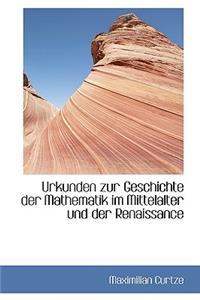 Urkunden zur Geschichte der Mathematik im Mittelalter und der Renaissance

Maximilian Curtze